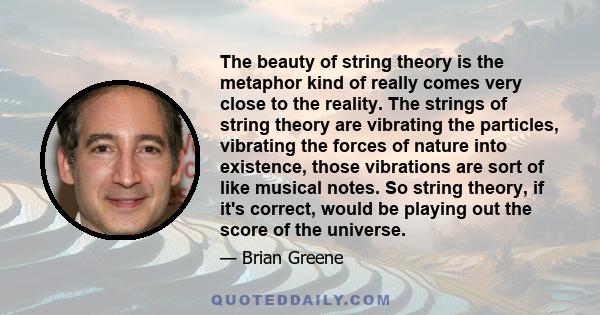 The beauty of string theory is the metaphor kind of really comes very close to the reality. The strings of string theory are vibrating the particles, vibrating the forces of nature into existence, those vibrations are sort of like musical notes. So string theory, if it's correct, would be playing out the score of the universe.

— Brian Greene

QUOTEDDAILY.COM